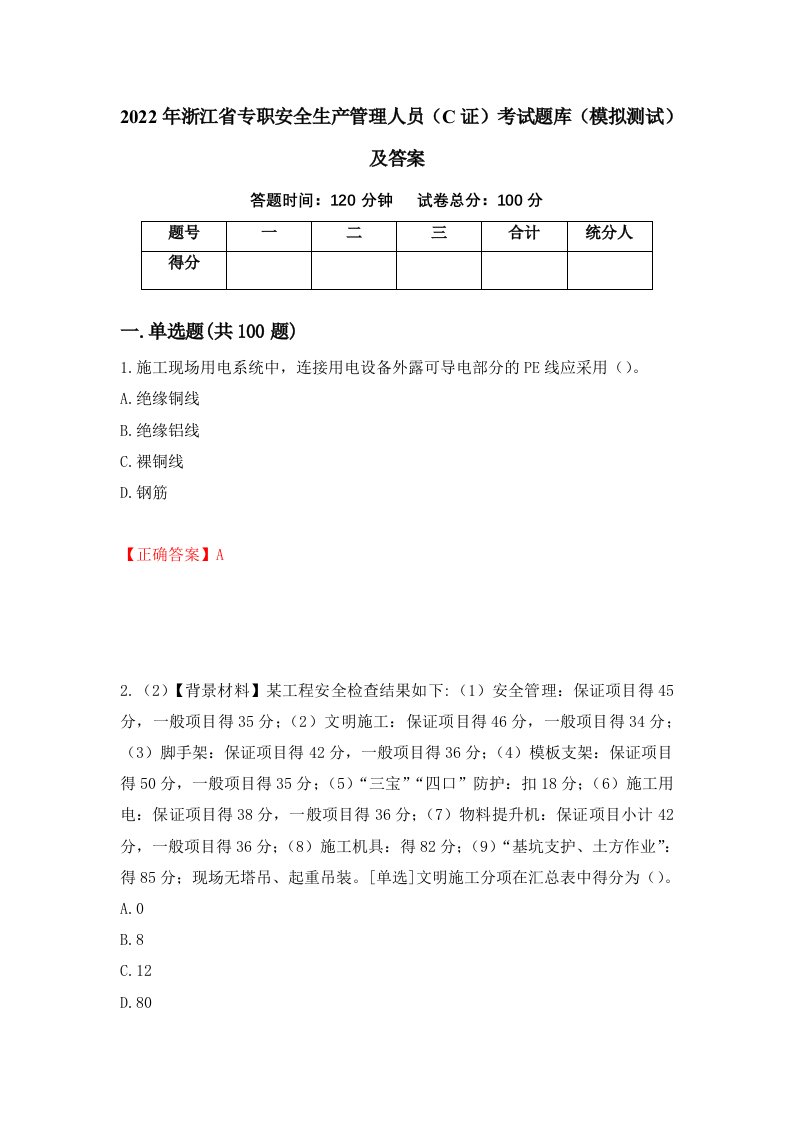 2022年浙江省专职安全生产管理人员（C证）考试题库（模拟测试）及答案

答题时间：120分钟　试卷总分：100分

| 题号 | 一 | 二 | 三 | 合计 | 统分人 |
|---|---|---|---|---|---|
| 得分 | | | | | |

一.单选题(共100题)

1.施工现场用电系统中，连接用电设备外露可导电部分的PE线应采用（）。

A.绝缘铜线

B.绝缘铝线

C.裸铜线

D.钢筋

【正确答案】A

2.（2）【背景材料】某工程安全检查结果如下:（1）安全管理：保证项目得45分，一般项目得35分；（2）文明施工：保证项目得46分，一般项目得34分；（3）脚手架：保证项目得42分，一般项目得36分；（4）模板支架：保证项目得50分，一般项目得35分；（5）“三宝”“四口”防护：扣18分；（6）施工用电：保证项目得38分，一般项目得36分；（7）物料提升机：保证项目小计42分，一般项目得36分；（8）施工机具：得82分；（9）“基坑支护、土方作业”：得85分；现场无塔吊、起重吊装。[单选]文明施工分项在汇总表中得分为（）。

A.0

B.8

C.12

D.80